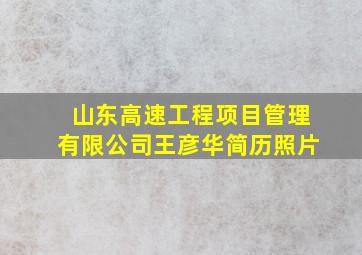 山东高速工程项目管理有限公司王彦华简历照片